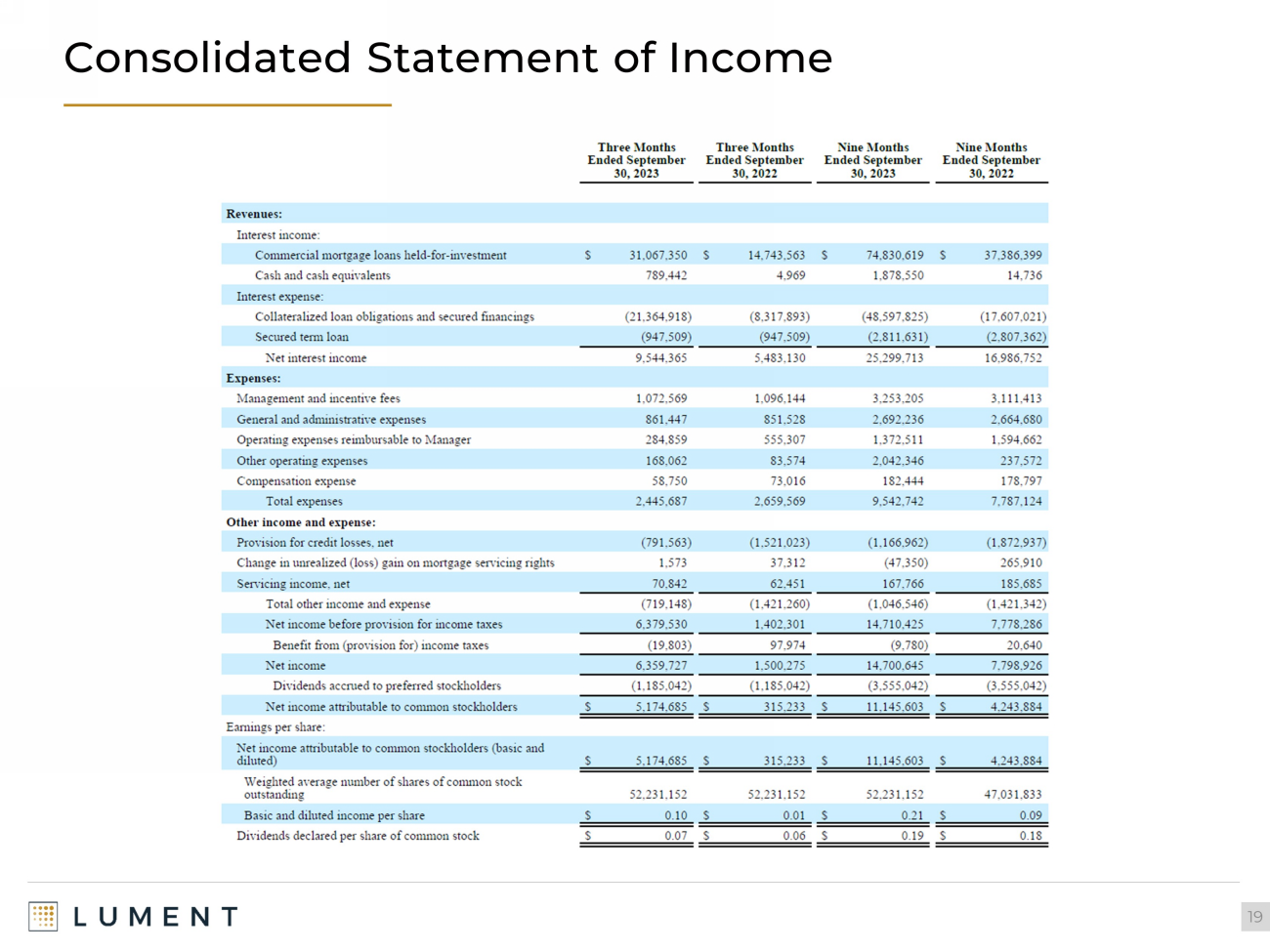 Consolidated Statement of Income

|  | Three Months Ended September 30, 2023 | Three Months Ended September 30, 2022 | Nine Months Ended September 30, 2023 | Nine Months Ended September 30, 2022 |
|---|---|---|---|---|
| Revenues: |  |  |  |  |
| Interest income: |  |  |  |  |
| Commercial mortgage loans held-for-investment | $ 31,067,350 | $ 14,743,563 | $ 74,830,619 | $ 37,386,399 |
| Cash and cash equivalents | 789,442 | 4,969 | 1,878,550 | 14,736 |
| Interest expense: |  |  |  |  |
| Collateralized loan obligations and secured financings | (21,364,918) | (8,317,893) | (48,597,825) | (17,607,021) |
| Secured term loan | (947,509) | (947,509) | (2,811,631) | (2,807,362) |
| Net interest income | 9,544,365 | 5,483,130 | 25,299,713 | 16,986,752 |
| Expenses: |  |  |  |  |
| Management and incentive fees | 1,072,569 | 1,096,144 | 3,253,205 | 3,111,413 |
| General and administrative expenses | 861,447 | 851,528 | 2,692,236 | 2,664,680 |
| Operating expenses reimbursable to Manager | 284,859 | 555,307 | 1,372,511 | 1,594,662 |
| Other operating expenses | 168,062 | 83,574 | 2,042,346 | 237,572 |
| Compensation expense | 58,750 | 73,016 | 182,444 | 178,797 |
| Total expenses | 2,445,687 | 2,659,569 | 9,542,742 | 7,787,124 |
| Other income and expense: |  |  |  |  |
| Provision for credit losses, net | (791,563) | (1,521,023) | (1,166,962) | (1,872,937) |
| Change in unrealized (loss) gain on mortgage servicing rights | 1,573 | 37,312 | (47,350) | 265,910 |
| Servicing income, net | 70,842 | 62,451 | 167,766 | 185,685 |
| Total other income and expense | (719,148) | (1,421,260) | (1,046,546) | (1,421,342) |
| Net income before provision for income taxes | 6,379,530 | 1,402,301 | 14,710,425 | 7,778,286 |
| Benefit from (provision for) income taxes | (19,803) | 97,974 | (9,780) | 20,640 |
| Net income | 6,359,727 | 1,500,275 | 14,700,645 | 7,798,926 |
| Dividends accrued to preferred stockholders | (1,185,042) | (1,185,042) | (3,555,042) | (3,555,042) |
| Net income attributable to common stockholders | $ 5,174,685 | $ 315,233 | $ 11,145,603 | $ 4,243,884 |
| Earnings per share: |  |  |  |  |
| Net income attributable to common stockholders (basic and diluted) | $ 5,174,685 | $ 315,233 | $ 11,145,603 | $ 4,243,884 |
| Weighted average number of shares of common stock outstanding | 52,231,152 | 52,231,152 | 52,231,152 | 47,031,833 |
| Basic and diluted income per share | $ 0.10 | $ 0.01 | $ 0.21 | $ 0.09 |
| Dividends declared per share of common stock | $ 0.07 | $ 0.06 | $ 0.19 | $ 0.18 |

LUMENT

19